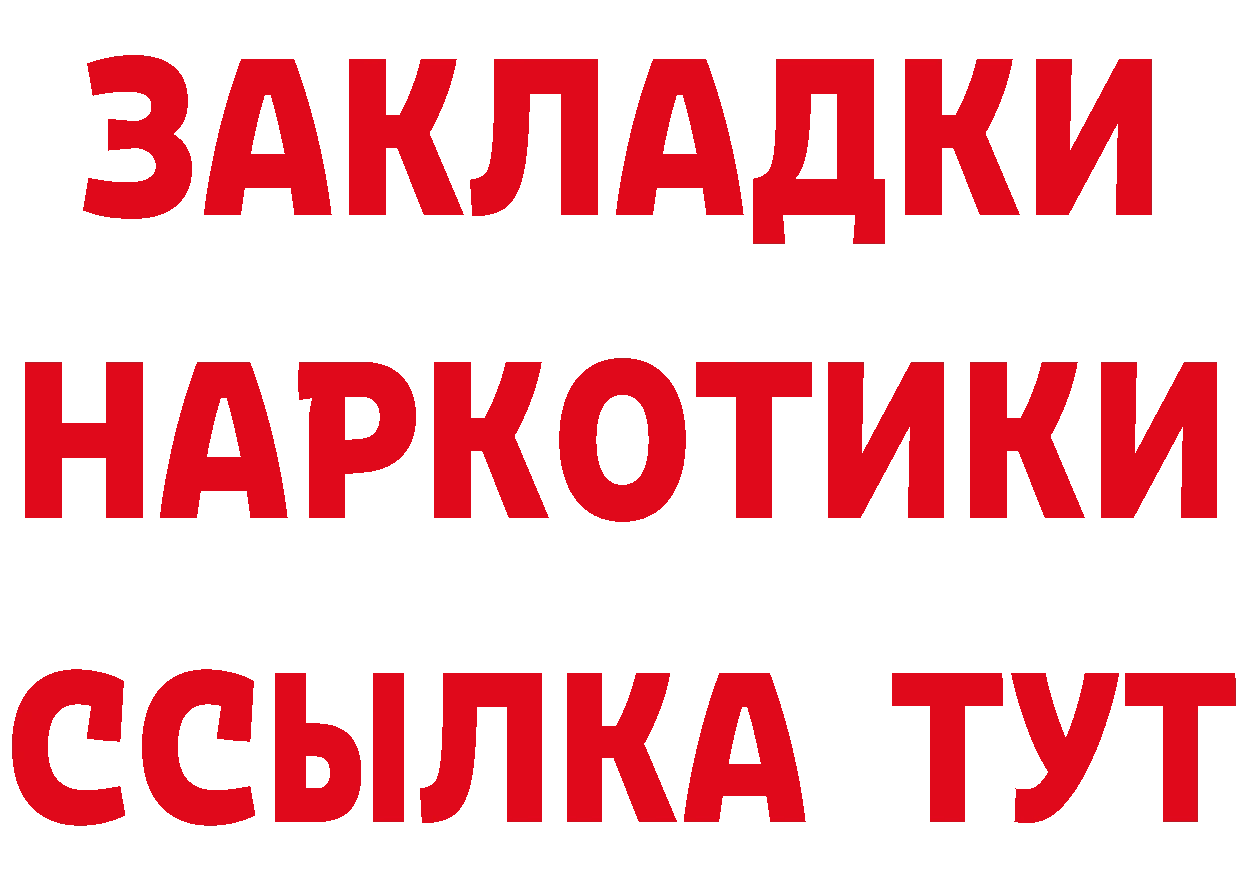 ЗАКЛАДКИ НАРКОТИКИ ССЫЛКА ТУТ